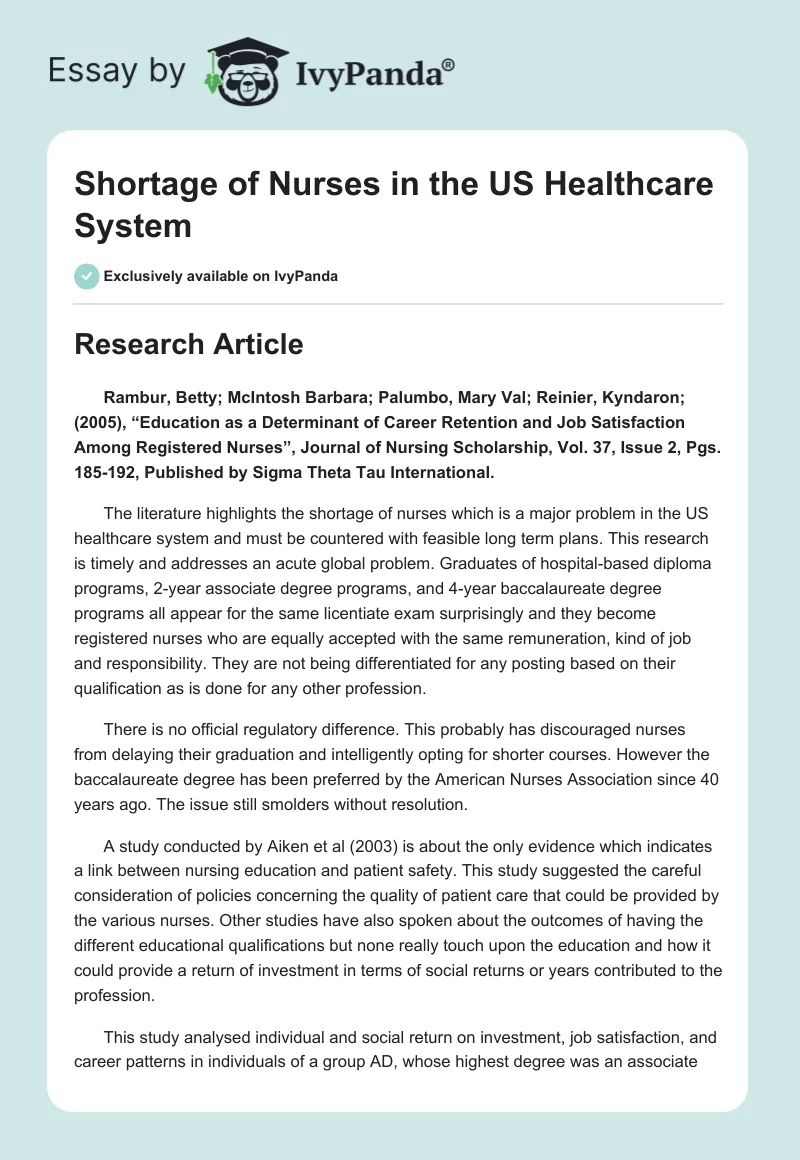 Essay by IvyPanda®

Shortage of Nurses in the US Healthcare System

Exclusively available on IvyPanda

Research Article

Rambur, Betty; McIntosh Barbara; Palumbo, Mary Val; Reinier, Kyndaron; (2005), “Education as a Determinant of Career Retention and Job Satisfaction Among Registered Nurses”, Journal of Nursing Scholarship, Vol. 37, Issue 2, Pgs. 185-192, Published by Sigma Theta Tau International.

The literature highlights the shortage of nurses which is a major problem in the US healthcare system and must be countered with feasible long term plans. This research is timely and addresses an acute global problem. Graduates of hospital-based diploma programs, 2-year associate degree programs, and 4-year baccalaureate degree programs all appear for the same licentiate exam surprisingly and they become registered nurses who are equally accepted with the same remuneration, kind of job and responsibility. They are not being differentiated for any posting based on their qualification as is done for any other profession.

There is no official regulatory difference. This probably has discouraged nurses from delaying their graduation and intelligently opting for shorter courses. However the baccalaureate degree has been preferred by the American Nurses Association since 40 years ago. The issue still smolders without resolution.

A study conducted by Aiken et al (2003) is about the only evidence which indicates a link between nursing education and patient safety. This study suggested the careful consideration of policies concerning the quality of patient care that could be provided by the various nurses. Other studies have also spoken about the outcomes of having the different educational qualifications but none really touch upon the education and how it could provide a return of investment in terms of social returns or years contributed to the profession.

This study analysed individual and social return on investment, job satisfaction, and career patterns in individuals of a group AD, whose highest degree was an associate